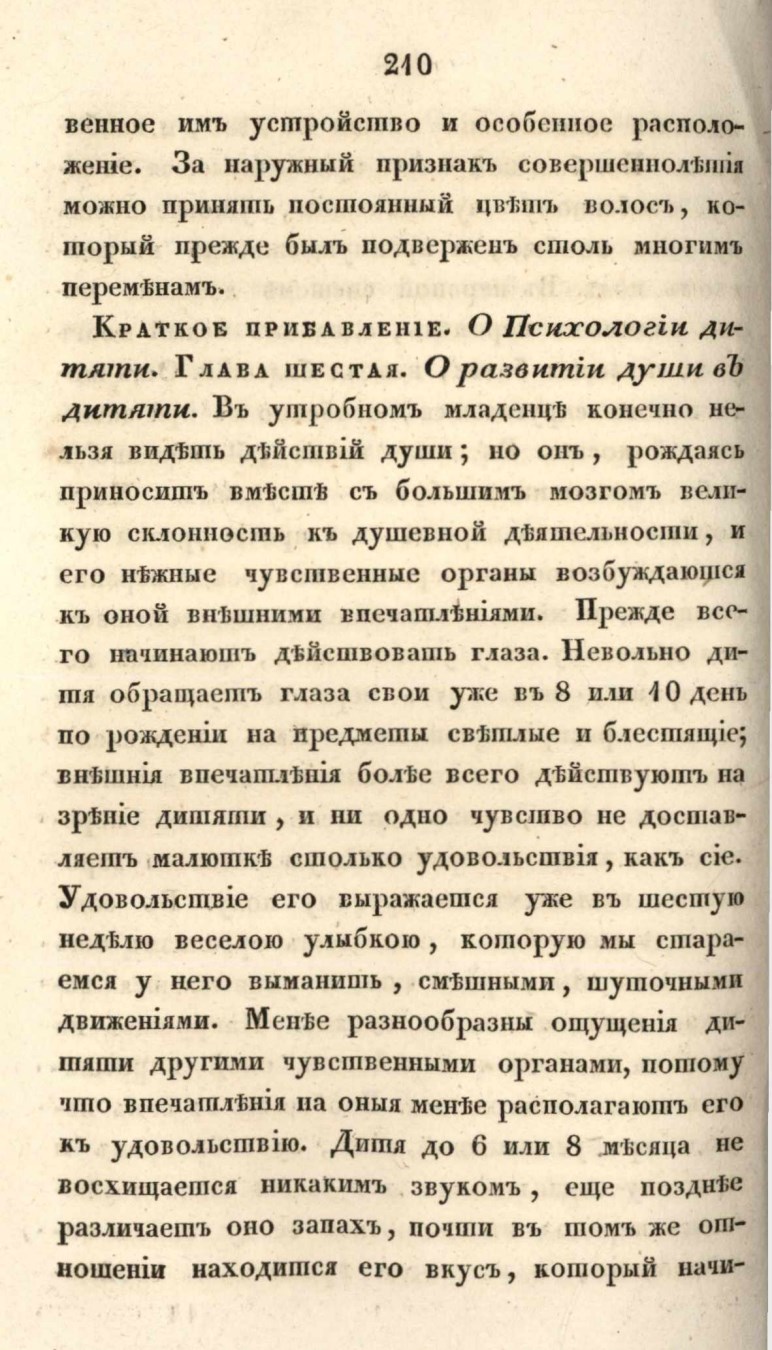 210

венное имъ устройство и особенное расположеніе. За наружный признакъ совершеннолѣтія можно принять постоянный цвѣтъ волосъ, который прежде былъ подверженъ столь многимъ перемѣнамъ.

Краткое прибавленіе. О Психологіи дитяти. Глава шестая. О развитіи души въ дитяти. Въ утробномъ младенцѣ конечно нельзя видѣть дѣйствій души; но онъ, рождаясь приноситъ вмѣстѣ съ большимъ мозгомъ великую склонность къ душевной дѣятельности, и его нѣжные чувственные органы возбуждаются къ оной внѣшними впечатлѣніями. Прежде всего начинаютъ дѣйствовать глаза. Невольно дитя обращаетъ глаза свои уже въ 8 или 10 день по рожденіи на предметы свѣтлые и блестящіе; внѣшнія впечатлѣнія болѣе всего дѣйствуютъ на зрѣніе дитяти, и ни одно чувство не доставляетъ малюткѣ столько удовольствія, какъ сіе. Удовольствіе его выражается уже въ шестую недѣлю веселою улыбкою, которую мы стараемся у него выманить, смѣшными, шуточными движеніями. Менѣе разнообразны ощущенія дитяти другими чувственными органами, потому что впечатлѣнія на оныя менѣе располагаютъ его къ удовольствію. Дитя до 6 или 8 мѣсяца не восхищается никакимъ звукомъ, еще позднѣе различаетъ оно запахъ, почти въ томъ же отношеніи находится его вкусъ, который начи-